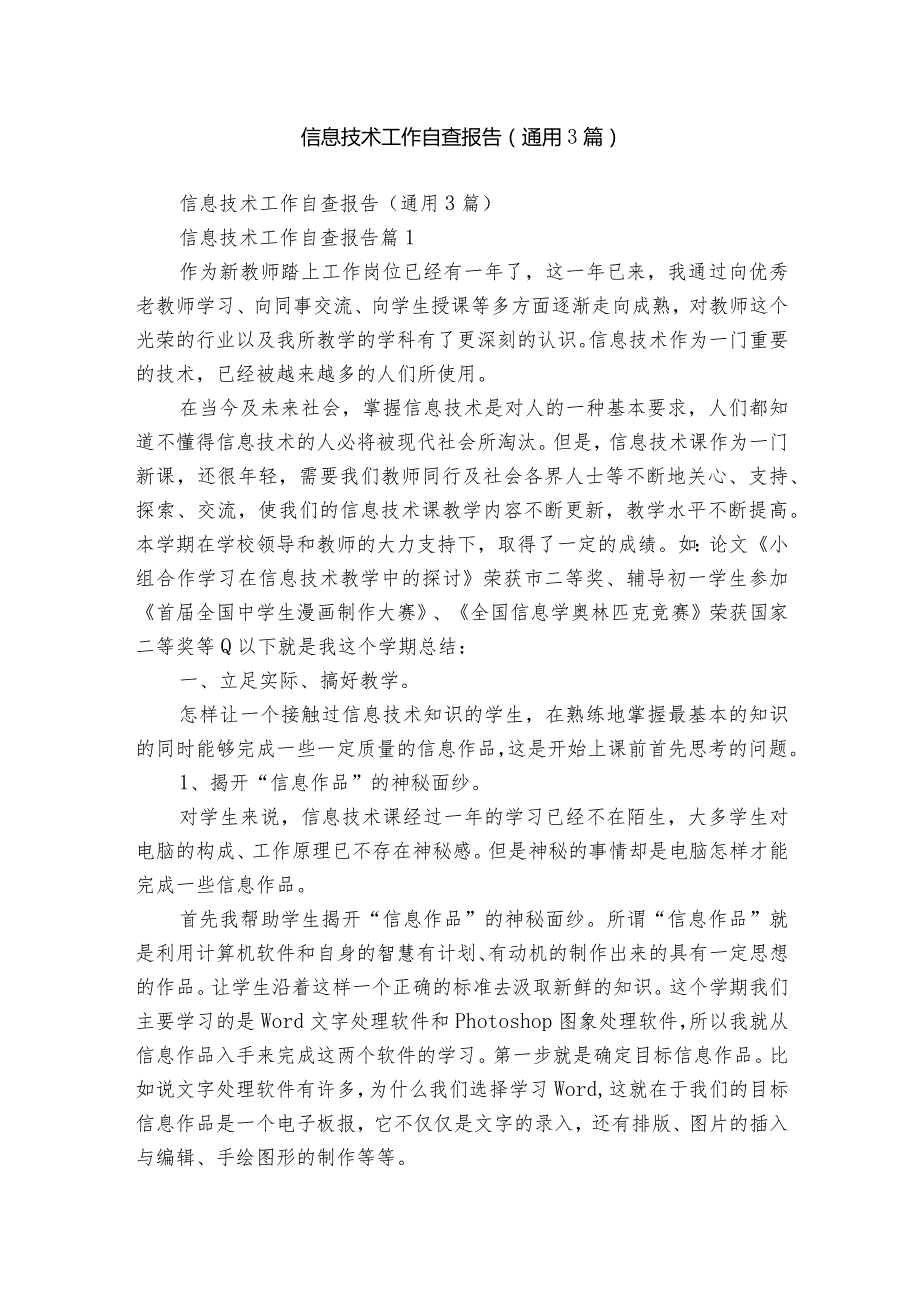 信息技术工作自查报告（通用3篇）

信息技术工作自查报告（通用3篇）

信息技术工作自查报告篇1

作为新教师踏上工作岗位已经有一年了，这一年已来，我通过向优秀老教师学习、向同事交流、向学生授课等多方面逐渐走向成熟，对教师这个光荣的行业以及我所教学的学科有了更深刻的认识。信息技术作为一门重要的技术，已经被越来越多的人们所使用。

在当今及未来社会，掌握信息技术是对人的一种基本要求，人们都知道不懂得信息技术的人必将被现代社会所淘汰。但是，信息技术课作为一门新课，还很年轻，需要我们教师同行及社会各界人士等不断地关心、支持、探索、交流，使我们的信息技术课教学内容不断更新，教学水平不断提高。本学期在学校领导和教师的大力支持下，取得了一定的成绩。如：论文《小组合作学习在信息技术教学中的探讨》荣获市二等奖、辅导初一学生参加《首届全国中学生漫画制作大赛》、《全国信息学奥林匹克竞赛》荣获国家二等奖等Q以下就是我这个学期总结：

一、立足实际、搞好教学。

怎样让一个接触过信息技术知识的学生，在熟练地掌握最基本的知识的同时能够完成一些一定质量的信息作品，这是开始上课前首先思考的问题。

1、揭开“信息作品”的神秘面纱。

对学生来说，信息技术课经过一年的学习已经不在陌生，大多学生对电脑的构成、工作原理已不存在神秘感。但是神秘的事情却是电脑怎样才能完成一些信息作品。

首先我帮助学生揭开“信息作品”的神秘面纱。所谓“信息作品”就是利用计算机软件和自身的智慧有计划、有动机的制作出来的具有一定思想的作品。让学生沿着这样一个正确的标准去汲取新鲜的知识。这个学期我们主要学习的是Word文字处理软件和Photoshop图象处理软件，所以我就从信息作品入手来完成这两个软件的学习。第一步就是确定目标信息作品。比如说文字处理软件有许多，为什么我们选择学习Word，这就在于我们的目标信息作品是一个电子板报，它不仅仅是文字的录入，还有排版、图片的插入与编辑、手绘图形的制作等等。